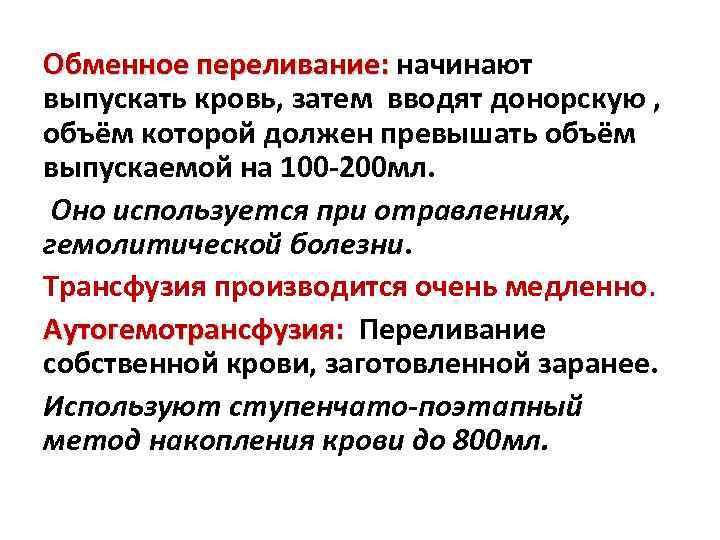 Обменное переливание: начинают выпускать кровь, затем вводят донорскую , объём которой должен превышать объём выпускаемой на 100-200мл.

Оно используется при отравлениях, гемолитической болезни.

Трансфузия производится очень медленно.

Аутогемотрансфузия: Переливание собственной крови, заготовленной заранее.

Используют ступенчато-поэтапный метод накопления крови до 800мл.